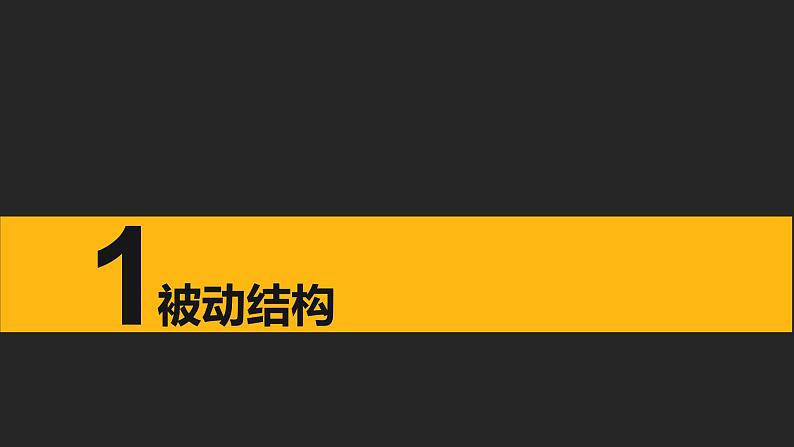 1 被动结构